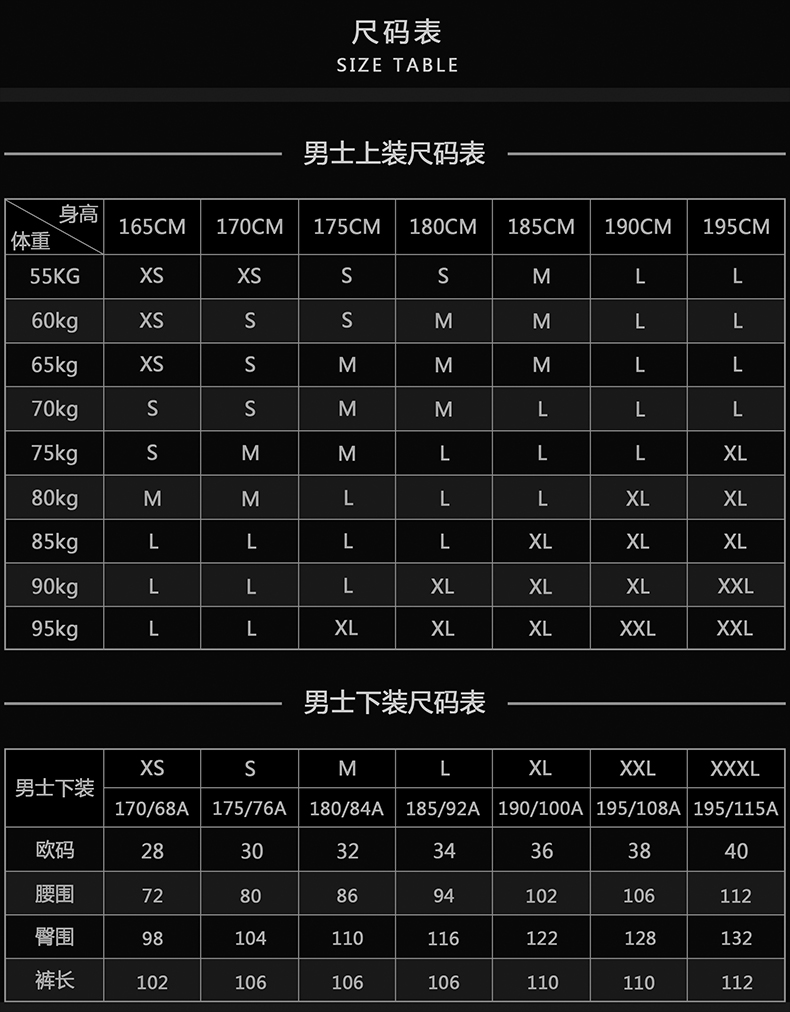 尺码表
SIZE TABLE

男士上装尺码表

| 身高 体重 | 165CM | 170CM | 175CM | 180CM | 185CM | 190CM | 195CM |
|---|---|---|---|---|---|---|---|
| 55KG | XS | XS | S | S | M | L | L |
| 60kg | XS | S | S | M | M | L | L |
| 65kg | XS | S | M | M | M | L | L |
| 70kg | S | S | M | M | L | L | L |
| 75kg | S | M | M | L | L | L | XL |
| 80kg | M | M | L | L | L | XL | XL |
| 85kg | L | L | L | L | XL | XL | XL |
| 90kg | L | L | L | XL | XL | XL | XXL |
| 95kg | L | L | XL | XL | XL | XXL | XXL |

男士下装尺码表

| 男士下装 | XS | S | M | L | XL | XXL | XXXL |
|---|---|---|---|---|---|---|---|
| | 170/68A | 175/76A | 180/84A | 185/92A | 190/100A | 195/108A | 195/115A |
| 欧码 | 28 | 30 | 32 | 34 | 36 | 38 | 40 |
| 腰围 | 72 | 80 | 86 | 94 | 102 | 106 | 112 |
| 臀围 | 98 | 104 | 110 | 116 | 122 | 128 | 132 |
| 裤长 | 102 | 106 | 106 | 106 | 110 | 110 | 112 |